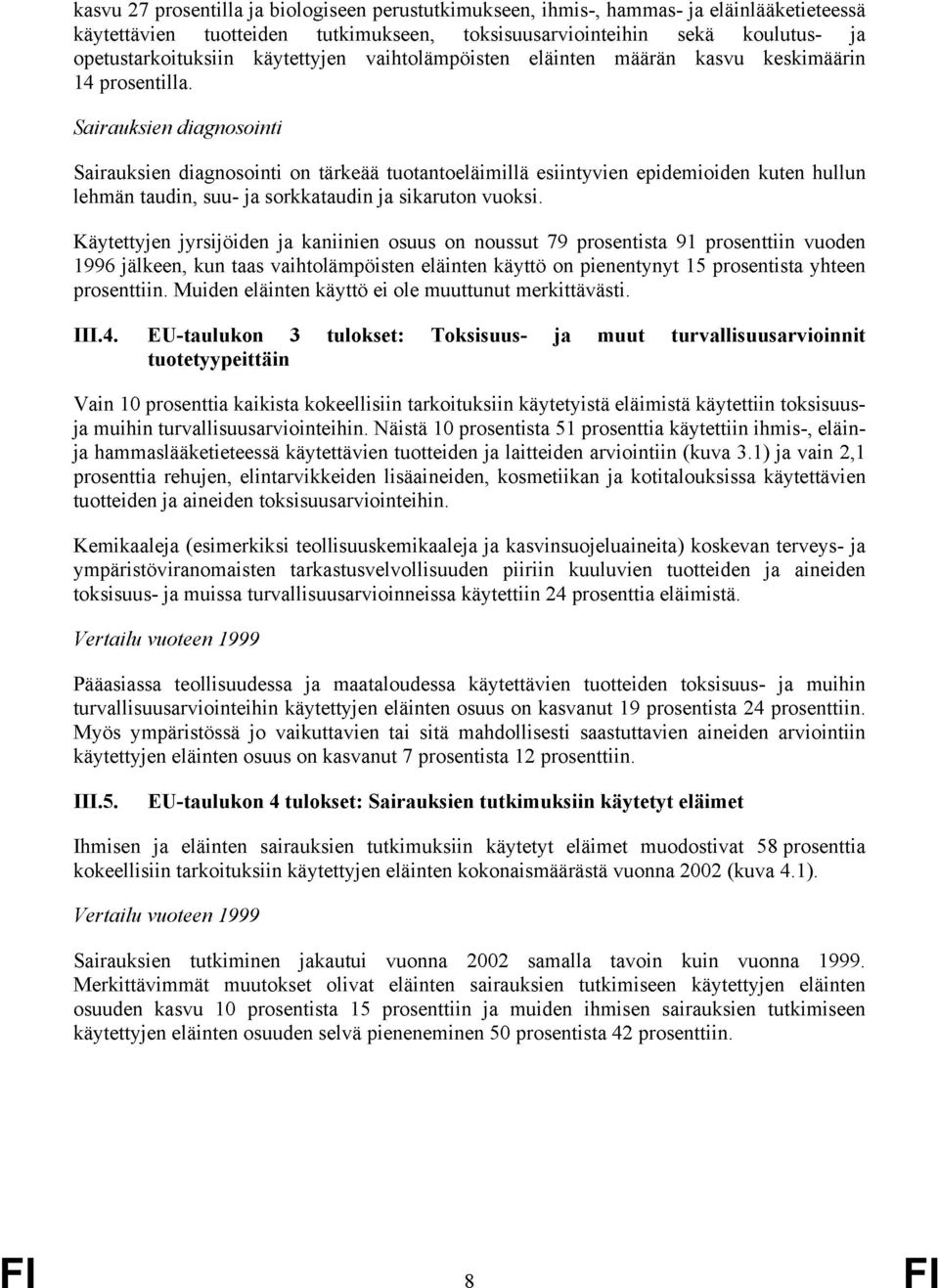 kasvu 27 prosentilla ja biologiseen perustutkimukseen, ihmis-, hammas- ja eläinlääketieteessä käytettävien tuotteiden tutkimukseen, toksisuusarviointeihin sekä koulutus- ja opetustarkoituksiin käytettyjen vaihtolämpöisten eläinten määrän kasvu keskimäärin 14 prosentilla.

Sairauksien diagnosointi

Sairauksien diagnosointi on tärkeää tuotantoeläimillä esiintyvien epidemioiden kuten hullun lehmän taudin, suu- ja sorkkataudin ja sikaruton vuoksi.

Käytettyjen jyrsijöiden ja kaniinien osuus on noussut 79 prosentista 91 prosenttiin vuoden 1996 jälkeen, kun taas vaihtolämpöisten eläinten käyttö on pienentynyt 15 prosentista yhteen prosenttiin. Muiden eläinten käyttö ei ole muuttunut merkittävästi.

III.4. EU-taulukon 3 tulokset: Toksisuus- ja muut turvallisuusarvioinnit tuotetyypeittäin

Vain 10 prosenttia kaikista kokeellisiin tarkoituksiin käytetyistä eläimistä käytettiin toksisuus- ja muihin turvallisuusarviointeihin. Näistä 10 prosentista 51 prosenttia käytettiin ihmis-, eläin- ja hammaslääketieteessä käytettävien tuotteiden ja laitteiden arviointiin (kuva 3.1) ja vain 2,1 prosenttia rehujen, elintarvikkeiden lisäaineiden, kosmetiikan ja kotitalouksissa käytettävien tuotteiden ja aineiden toksisuusarviointeihin.

Kemikaaleja (esimerkiksi teollisuuskemikaaleja ja kasvinsuojeluaineita) koskevan terveys- ja ympäristöviranomaisten tarkastusvelvollisuuden piiriin kuuluvien tuotteiden ja aineiden toksisuus- ja muissa turvallisuusarvioinneissa käytettiin 24 prosenttia eläimistä.

Vertailu vuoteen 1999

Pääasiassa teollisuudessa ja maataloudessa käytettävien tuotteiden toksisuus- ja muihin turvallisuusarviointeihin käytettyjen eläinten osuus on kasvanut 19 prosentista 24 prosenttiin. Myös ympäristössä jo vaikuttavien tai sitä mahdollisesti saastuttavien aineiden arviointiin käytettyjen eläinten osuus on kasvanut 7 prosentista 12 prosenttiin.

III.5. EU-taulukon 4 tulokset: Sairauksien tutkimuksiin käytetyt eläimet

Ihmisen ja eläinten sairauksien tutkimuksiin käytetyt eläimet muodostivat 58 prosenttia kokeellisiin tarkoituksiin käytettyjen eläinten kokonaismäärästä vuonna 2002 (kuva 4.1).

Vertailu vuoteen 1999

Sairauksien tutkiminen jakautui vuonna 2002 samalla tavoin kuin vuonna 1999. Merkittävimmät muutokset olivat eläinten sairauksien tutkimiseen käytettyjen eläinten osuuden kasvu 10 prosentista 15 prosenttiin ja muiden ihmisen sairauksien tutkimiseen käytettyjen eläinten osuuden selvä pieneneminen 50 prosentista 42 prosenttiin.

FI 8 FI